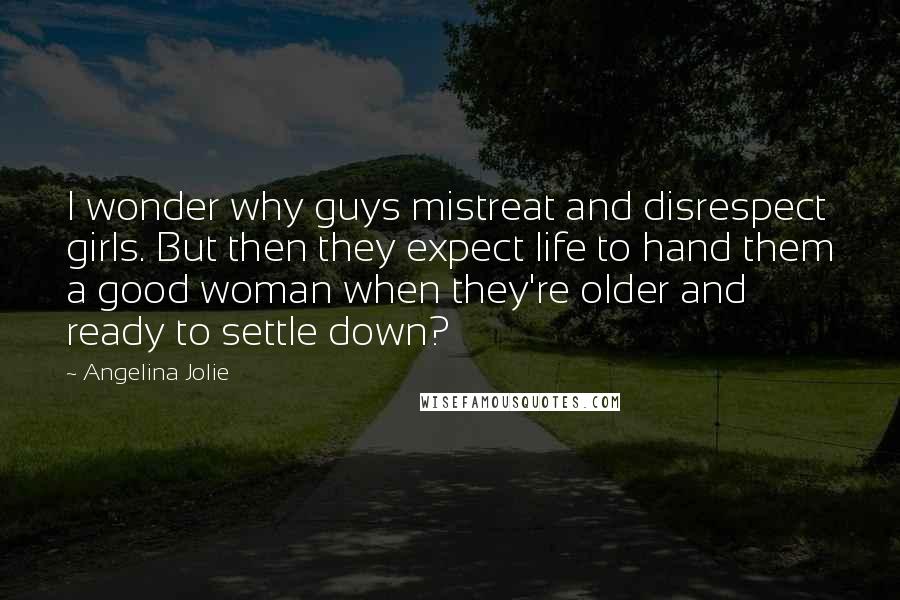 I wonder why guys mistreat and disrespect girls. But then they expect life to hand them a good woman when they're older and ready to settle down?

~ Angelina Jolie

WISEFAMOUSQUOTES.COM